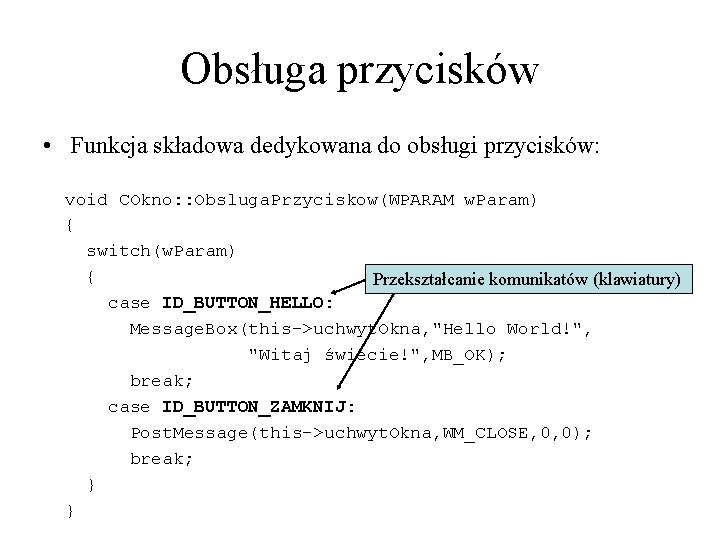 Obsługa przycisków

• Funkcja składowa dedykowana do obsługi przycisków:

void COkno::ObslugaPrzyciskow(WPARAM wParam)
{
  switch(wParam)
  {
    case ID_BUTTON_HELLO:
      MessageBox(this->uchwytOkna,"Hello World!",
                 "Witaj świecie!",MB_OK);
      break;
    case ID_BUTTON_ZAMKNIJ:
      PostMessage(this->uchwytOkna,WM_CLOSE,0,0);
      break;
  }
}

Przekształcanie komunikatów (klawiatury)